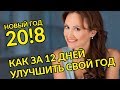 НОВЫЙ ГОД
20!8

КАК ЗА 12 ДНЕЙ
УЛУЧШИТЬ СВОЙ ГОД